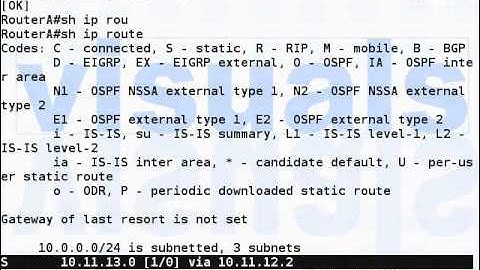 [OK]
RouterA#sh ip rou
RouterA#sh ip route
Codes: C - connected, S - static, R - RIP, M - mobile, B - BGP
D - EIGRP, EX - EIGRP external, O - OSPF, IA - OSPF inter area
N1 - OSPF NSSA external type 1, N2 - OSPF NSSA external type 2
E1 - OSPF external type 1, E2 - OSPF external type 2
i - IS-IS, su - IS-IS summary, L1 - IS-IS level-1, L2 - IS-IS level-2
ia - IS-IS inter area, * - candidate default, U - per-user static route
o - ODR, P - periodic downloaded static route

Gateway of last resort is not set

10.0.0.0/24 is subnetted, 3 subnets
S 10.11.13.0 [1/0] via 10.11.12.2

visuals